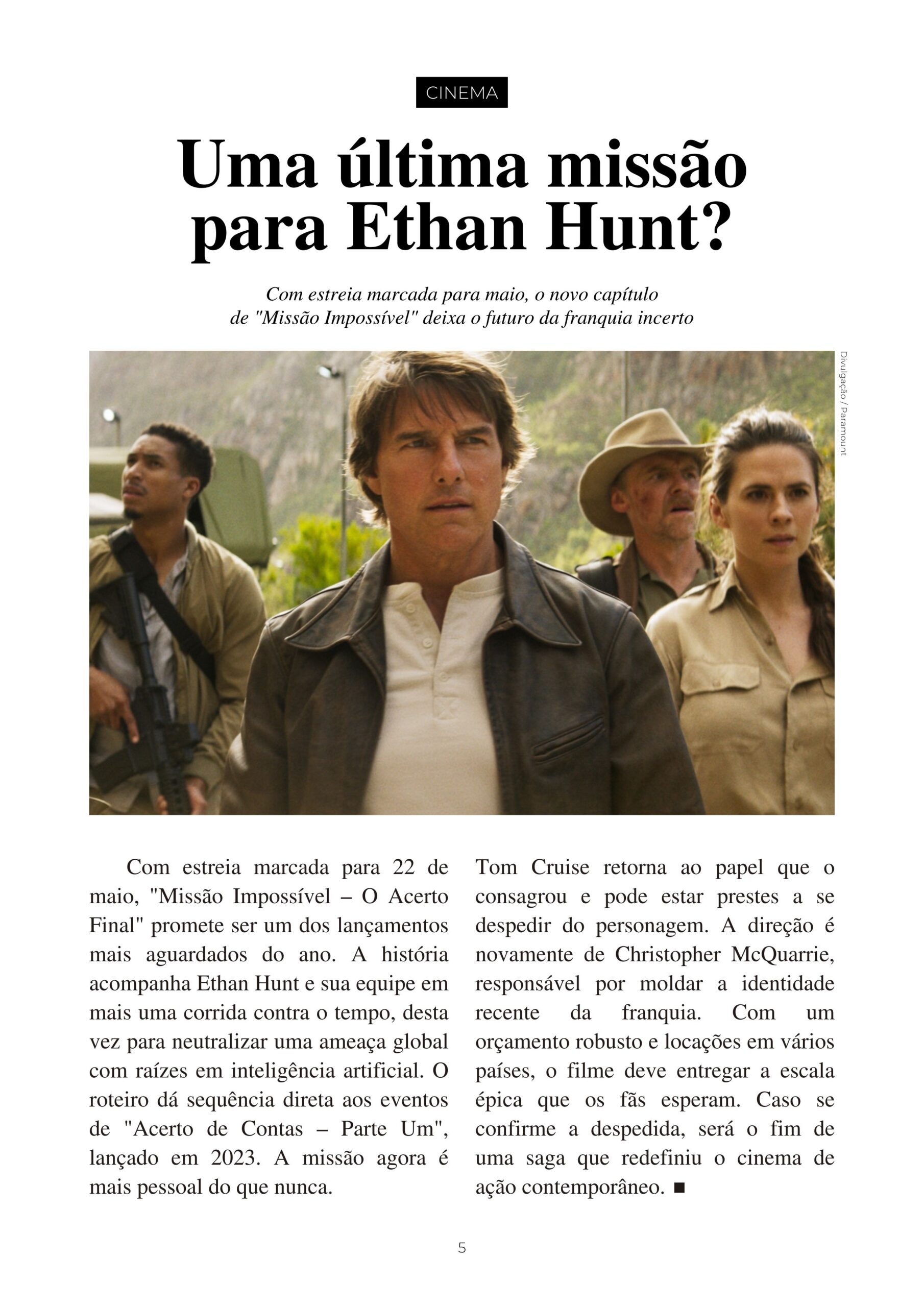 CINEMA

Uma última missão para Ethan Hunt?

Com estreia marcada para maio, o novo capítulo de "Missão Impossível" deixa o futuro da franquia incerto

Divulgação / Paramount

Com estreia marcada para 22 de maio, "Missão Impossível – O Acerto Final" promete ser um dos lançamentos mais aguardados do ano. A história acompanha Ethan Hunt e sua equipe em mais uma corrida contra o tempo, desta vez para neutralizar uma ameaça global com raízes em inteligência artificial. O roteiro dá sequência direta aos eventos de "Acerto de Contas – Parte Um", lançado em 2023. A missão agora é mais pessoal do que nunca.

Tom Cruise retorna ao papel que o consagrou e pode estar prestes a se despedir do personagem. A direção é novamente de Christopher McQuarrie, responsável por moldar a identidade recente da franquia. Com um orçamento robusto e locações em vários países, o filme deve entregar a escala épica que os fãs esperam. Caso se confirme a despedida, será o fim de uma saga que redefiniu o cinema de ação contemporâneo. ■

5